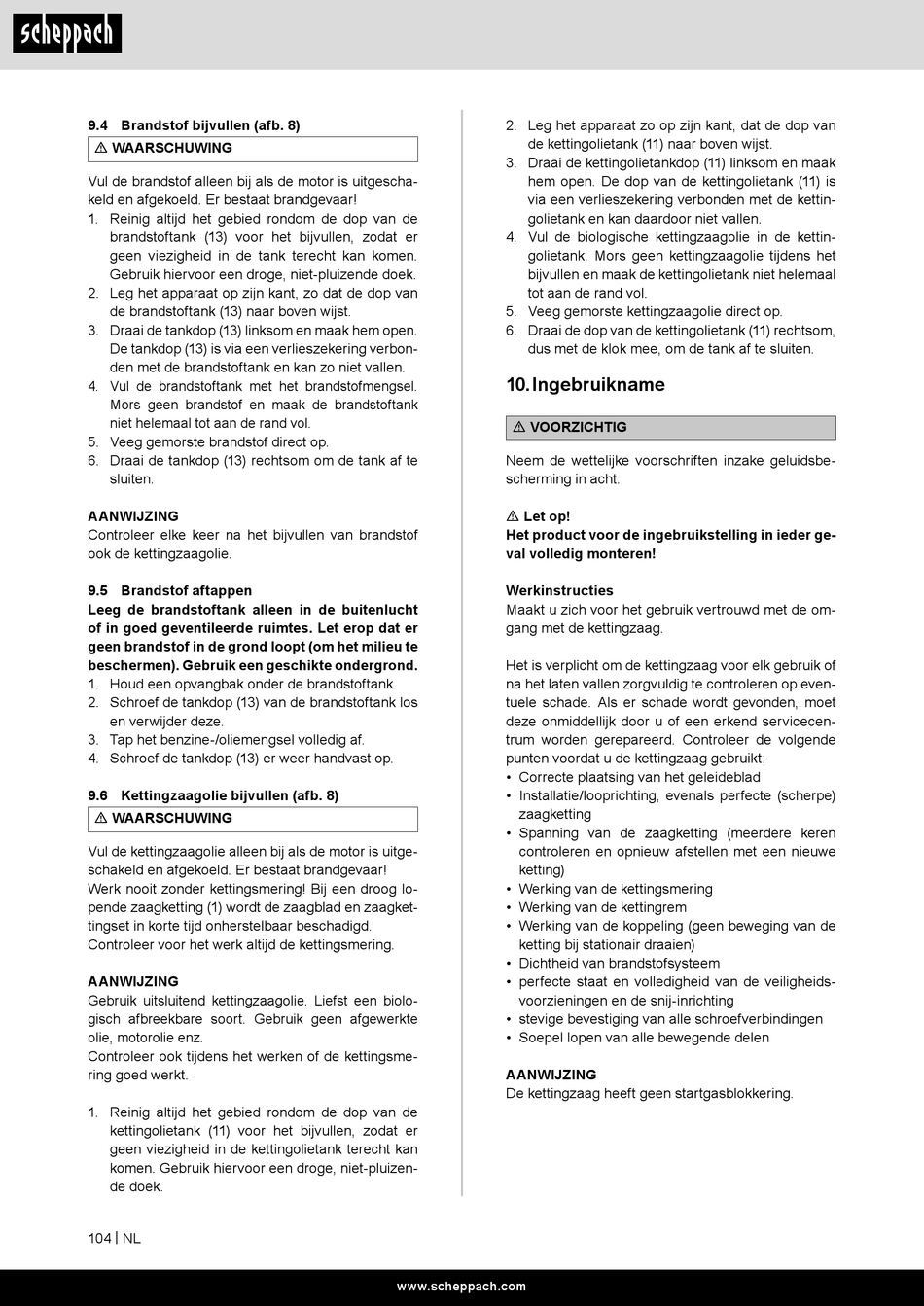 scheppach

9.4 Brandstof bijvullen (afb. 8)

⚠ WAARSCHUWING

Vul de brandstof alleen bij als de motor is uitgeschakeld en afgekoeld. Er bestaat brandgevaar!
1. Reinig altijd het gebied rondom de dop van de brandstoftank (13) voor het bijvullen, zodat er geen viezigheid in de tank terecht kan komen. Gebruik hiervoor een droge, niet-pluizende doek.
2. Leg het apparaat op zijn kant, zo dat de dop van de brandstoftank (13) naar boven wijst.
3. Draai de tankdop (13) linksom en maak hem open. De tankdop (13) is via een verlieszekering verbonden met de brandstoftank en kan zo niet vallen.
4. Vul de brandstoftank met het brandstofmengsel. Mors geen brandstof en maak de brandstoftank niet helemaal tot aan de rand vol.
5. Veeg gemorste brandstof direct op.
6. Draai de tankdop (13) rechtsom om de tank af te sluiten.

AANWIJZING
Controleer elke keer na het bijvullen van brandstof ook de kettingzaagolie.

9.5 Brandstof aftappen
Leeg de brandstoftank alleen in de buitenlucht of in goed geventileerde ruimtes. Let erop dat er geen brandstof in de grond loopt (om het milieu te beschermen). Gebruik een geschikte ondergrond.
1. Houd een opvangbak onder de brandstoftank.
2. Schroef de tankdop (13) van de brandstoftank los en verwijder deze.
3. Tap het benzine-/oliemengsel volledig af.
4. Schroef de tankdop (13) er weer handvast op.

9.6 Kettingzaagolie bijvullen (afb. 8)

⚠ WAARSCHUWING

Vul de kettingzaagolie alleen bij als de motor is uitgeschakeld en afgekoeld. Er bestaat brandgevaar!
Werk nooit zonder kettingsmering! Bij een droog lopende zaagketting (1) wordt de zaagblad en zaagkettingset in korte tijd onherstelbaar beschadigd.
Controleer voor het werk altijd de kettingsmering.

AANWIJZING
Gebruik uitsluitend kettingzaagolie. Liefst een biologisch afbreekbare soort. Gebruik geen afgewerkte olie, motorolie enz.
Controleer ook tijdens het werken of de kettingsmering goed werkt.

1. Reinig altijd het gebied rondom de dop van de kettingolietank (11) voor het bijvullen, zodat er geen viezigheid in de kettingolietank terecht kan komen. Gebruik hiervoor een droge, niet-pluizende doek.
2. Leg het apparaat zo op zijn kant, dat de dop van de kettingolietank (11) naar boven wijst.
3. Draai de kettingolietankdop (11) linksom en maak hem open. De dop van de kettingolietank (11) is via een verlieszekering verbonden met de kettingolietank en kan daardoor niet vallen.
4. Vul de biologische kettingzaagolie in de kettingolietank. Mors geen kettingzaagolie tijdens het bijvullen en maak de kettingolietank niet helemaal tot aan de rand vol.
5. Veeg gemorste kettingzaagolie direct op.
6. Draai de dop van de kettingolietank (11) rechtsom, dus met de klok mee, om de tank af te sluiten.

10. Ingebruikname

⚠ VOORZICHTIG

Neem de wettelijke voorschriften inzake geluidsbescherming in acht.

⚠ Let op!
Het product voor de ingebruikstelling in ieder geval volledig monteren!

Werkinstructies
Maakt u zich voor het gebruik vertrouwd met de omgang met de kettingzaag.

Het is verplicht om de kettingzaag voor elk gebruik of na het laten vallen zorgvuldig te controleren op eventuele schade. Als er schade wordt gevonden, moet deze onmiddellijk door u of een erkend servicecentrum worden gerepareerd. Controleer de volgende punten voordat u de kettingzaag gebruikt:
• Correcte plaatsing van het geleideblad
• Installatie/looprichting, evenals perfecte (scherpe) zaagketting
• Spanning van de zaagketting (meerdere keren controleren en opnieuw afstellen met een nieuwe ketting)
• Werking van de kettingsmering
• Werking van de kettingrem
• Werking van de koppeling (geen beweging van de ketting bij stationair draaien)
• Dichtheid van brandstofsysteem
• perfecte staat en volledigheid van de veiligheidsvoorzieningen en de snij-inrichting
• stevige bevestiging van alle schroefverbindingen
• Soepel lopen van alle bewegende delen

AANWIJZING
De kettingzaag heeft geen startgasblokkering.

104 | NL

www.scheppach.com